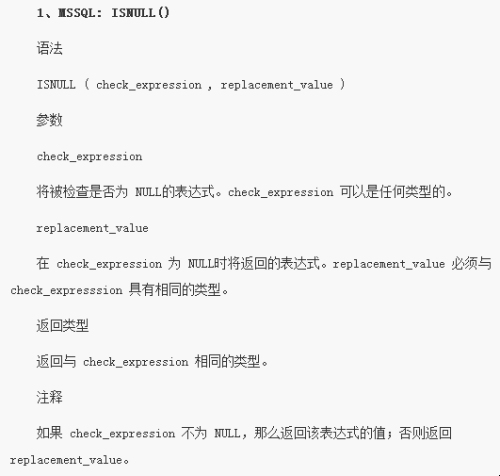 1、MSSQL: ISNULL()

语法

ISNULL ( check_expression , replacement_value )

参数

check_expression

将被检查是否为 NULL的表达式。check_expression 可以是任何类型的。

replacement_value

在 check_expression 为 NULL时将返回的表达式。replacement_value 必须与 check_expresssion 具有相同的类型。

返回类型

返回与 check_expression 相同的类型。

注释

如果 check_expression 不为 NULL，那么返回该表达式的值；否则返回 replacement_value。